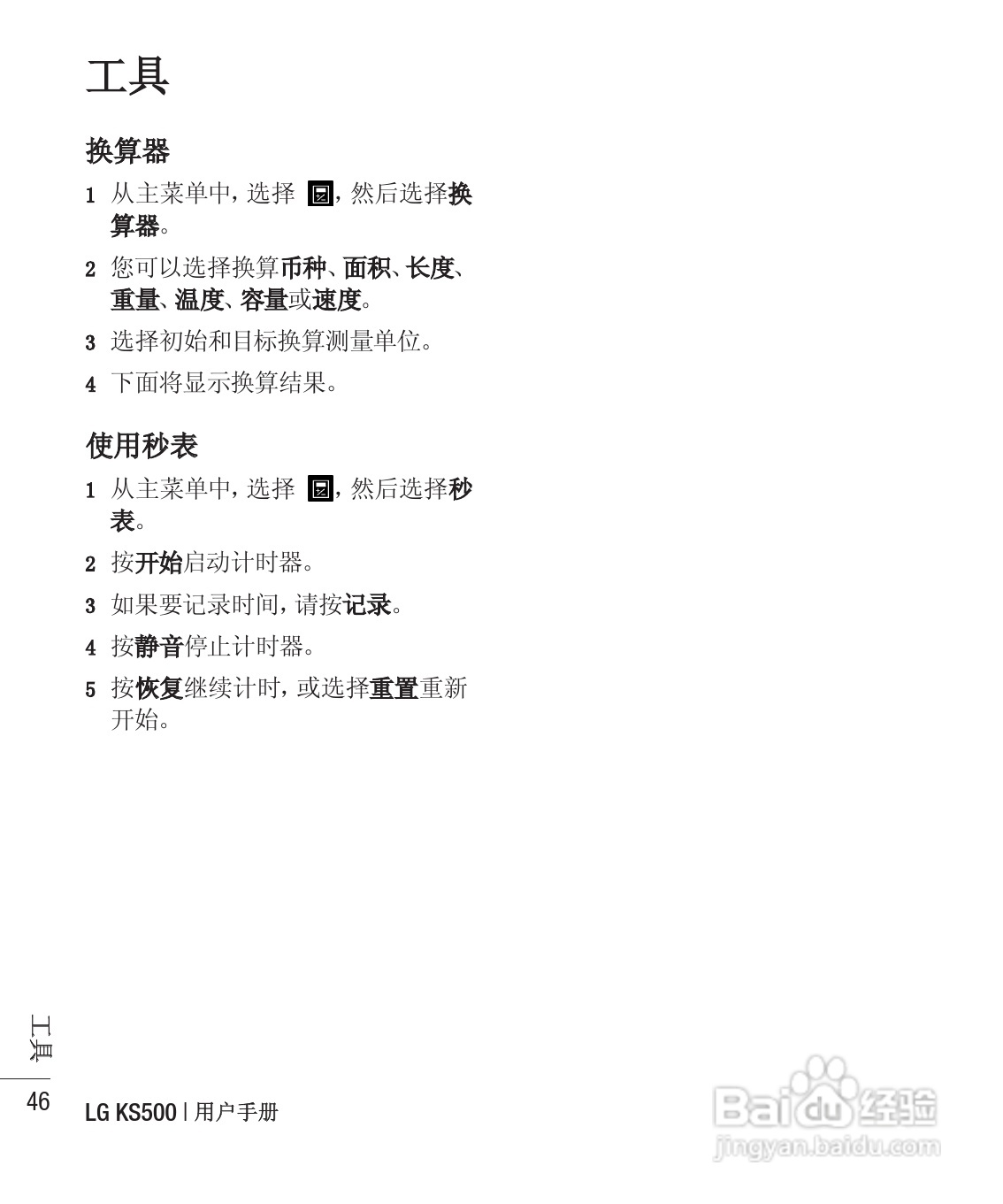 工具

换算器

1 从主菜单中，选择 ，然后选择换算器。

2 您可以选择换算币种、面积、长度、重量、温度、容量或速度。

3 选择初始和目标换算测量单位。

4 下面将显示换算结果。

使用秒表

1 从主菜单中，选择 ，然后选择秒表。

2 按开始启动计时器。

3 如果要记录时间，请按记录。

4 按静音停止计时器。

5 按恢复继续计时，或选择重置重新开始。

工具

46 LG KS500 | 用户手册

Baidu经验
jingyan.baidu.com